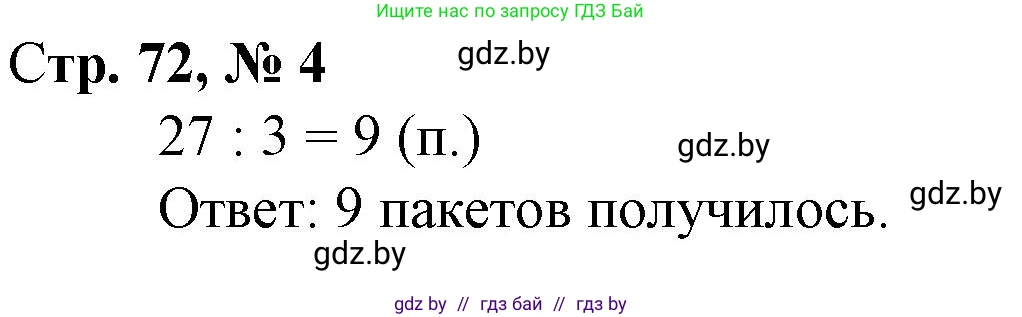 Ищите нас по запросу ГДЗ Бай

Стр. 72, № 4

gdz.by

$27 : 3 = 9$ (п.)

gdz.by

Ответ: 9 пакетов получилось.

gdz.by

gdz.by

gdz by // гдз бай // гдз by